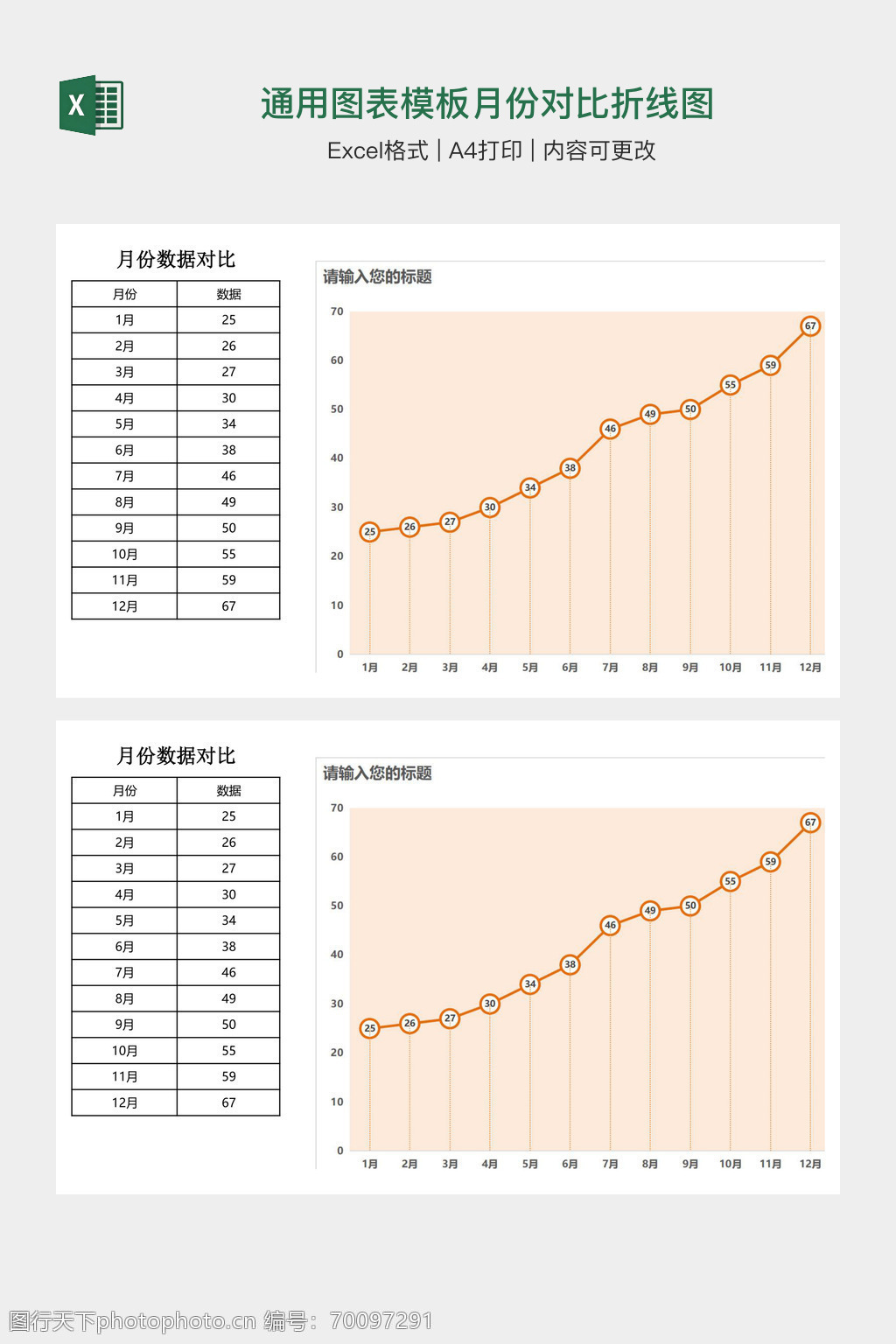 X

通用图表模板月份对比折线图

Excel格式 | A4打印 | 内容可更改

月份数据对比

| 月份 | 数据 |
|---|---|
| 1月 | 25 |
| 2月 | 26 |
| 3月 | 27 |
| 4月 | 30 |
| 5月 | 34 |
| 6月 | 38 |
| 7月 | 46 |
| 8月 | 49 |
| 9月 | 50 |
| 10月 | 55 |
| 11月 | 59 |
| 12月 | 67 |

请输入您的标题

70
60
50
40
30
20
10
0

25 26 27 30 34 38 46 49 50 55 59 67

1月 2月 3月 4月 5月 6月 7月 8月 9月 10月 11月 12月

月份数据对比

| 月份 | 数据 |
|---|---|
| 1月 | 25 |
| 2月 | 26 |
| 3月 | 27 |
| 4月 | 30 |
| 5月 | 34 |
| 6月 | 38 |
| 7月 | 46 |
| 8月 | 49 |
| 9月 | 50 |
| 10月 | 55 |
| 11月 | 59 |
| 12月 | 67 |

请输入您的标题

70
60
50
40
30
20
10
0

25 26 27 30 34 38 46 49 50 55 59 67

1月 2月 3月 4月 5月 6月 7月 8月 9月 10月 11月 12月

图行天下photophoto.cn 编号：70097291